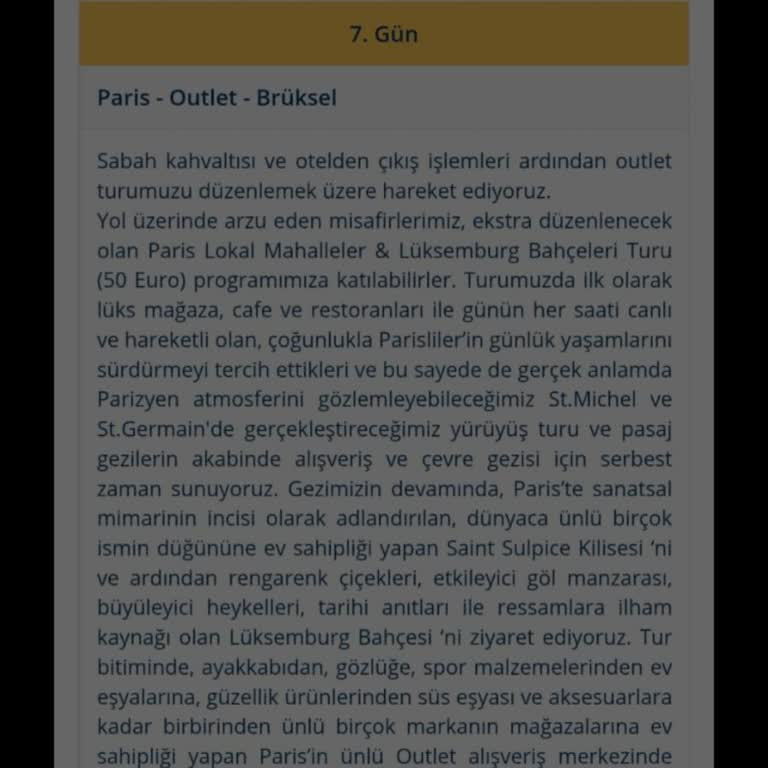 7. Gün

Paris - Outlet - Brüksel

Sabah kahvaltısı ve otelden çıkış işlemleri ardından outlet turumuzu düzenlemek üzere hareket ediyoruz.
Yol üzerinde arzu eden misafirlerimiz, ekstra düzenlenecek olan Paris Lokal Mahalleler & Lüksemburg Bahçeleri Turu (50 Euro) programımıza katılabilirler. Turumuzda ilk olarak lüks mağaza, cafe ve restoranları ile günün her saati canlı ve hareketli olan, çoğunlukla Parisliler'in günlük yaşamlarını sürdürmeyi tercih ettikleri ve bu sayede de gerçek anlamda Parizyen atmosferini gözlemleyebileceğimiz St.Michel ve St.Germain'de gerçekleştireceğimiz yürüyüş turu ve pasaj gezilerin akabinde alışveriş ve çevre gezisi için serbest zaman sunuyoruz. Gezimizin devamında, Paris'te sanatsal mimarinin incisi olarak adlandırılan, dünyaca ünlü birçok ismin düğününe ev sahipliği yapan Saint Sulpice Kilisesi 'ni ve ardından rengarenk çiçekleri, etkileyici göl manzarası, büyüleyici heykelleri, tarihi anıtları ile ressamlara ilham kaynağı olan Lüksemburg Bahçesi 'ni ziyaret ediyoruz. Tur bitiminde, ayakkabıdan, gözlüğe, spor malzemelerinden ev eşyalarına, güzellik ürünlerinden süs eşyası ve aksesuarlara kadar birbirinden ünlü birçok markanın mağazalarına ev sahipliği yapan Paris'in ünlü Outlet alışveriş merkezinde